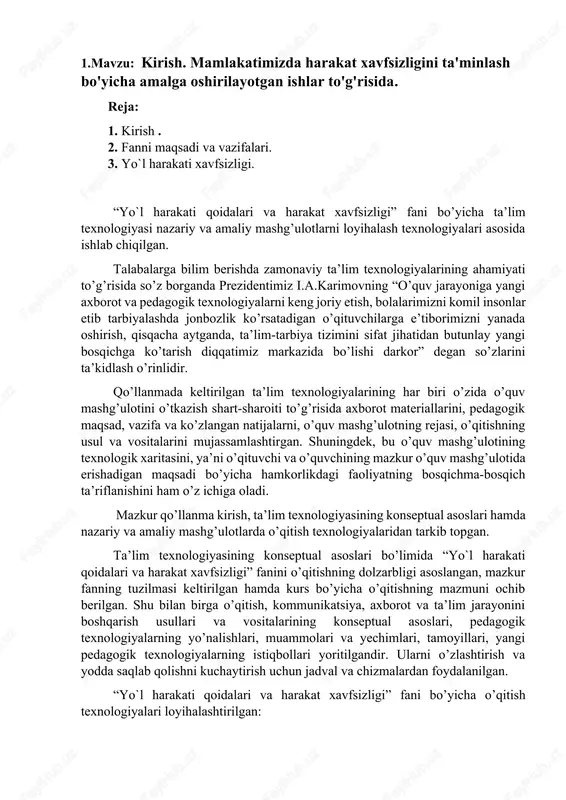 1.Mavzu: Kirish. Mamlakatimizda harakat xavfsizligini ta'minlash bo'yicha amalga oshirilayotgan ishlar to'g'risida.

Reja:

1. Kirish .
2. Fanni maqsadi va vazifalari.
3. Yo`l harakati xavfsizligi.

“Yo`l harakati qoidalari va harakat xavfsizligi” fani bo’yicha ta’lim texnologiyasi nazariy va amaliy mashg’ulotlarni loyihalash texnologiyalari asosida ishlab chiqilgan.

Talabalarga bilim berishda zamonaviy ta’lim texnologiyalarining ahamiyati to’g’risida so’z borganda Prezidentimiz I.A.Karimovning “O’quv jarayoniga yangi axborot va pedagogik texnologiyalarni keng joriy etish, bolalarimizni komil insonlar etib tarbiyalashda jonbozlik ko’rsatadigan o’qituvchilarga e’tiborimizni yanada oshirish, qisqacha aytganda, ta’lim-tarbiya tizimini sifat jihatidan butunlay yangi bosqichga ko’tarish diqqatimiz markazida bo’lishi darkor” degan so’zlarini ta’kidlash o’rinlidir.

Qo’llanmada keltirilgan ta’lim texnologiyalarining har biri o’zida o’quv mashg’ulotini o’tkazish shart-sharoiti to’g’risida axborot materiallarini, pedagogik maqsad, vazifa va ko’zlangan natijalarni, o’quv mashg’ulotning rejasi, o’qitishning usul va vositalarini mujassamlashtirgan. Shuningdek, bu o’quv mashg’ulotining texnologik xaritasini, ya’ni o’qituvchi va o’quvchining mazkur o’quv mashg’ulotida erishadigan maqsadi bo’yicha hamkorlikdagi faoliyatning bosqichma-bosqich ta’riflanishini ham o’z ichiga oladi.

Mazkur qo’llanma kirish, ta’lim texnologiyasining konseptual asoslari hamda nazariy va amaliy mashg’ulotlarda o’qitish texnologiyalaridan tarkib topgan.

Ta’lim texnologiyasining konseptual asoslari bo’limida “Yo`l harakati qoidalari va harakat xavfsizligi” fanini o’qitishning dolzarbligi asoslangan, mazkur fanning tuzilmasi keltirilgan hamda kurs bo’yicha o’qitishning mazmuni ochib berilgan. Shu bilan birga o’qitish, kommunikatsiya, axborot va ta’lim jarayonini boshqarish usullari va vositalarining konseptual asoslari, pedagogik texnologiyalarning yo’nalishlari, muammolari va yechimlari, tamoyillari, yangi pedagogik texnologiyalarning istiqbollari yoritilgandir. Ularni o’zlashtirish va yodda saqlab qolishni kuchaytirish uchun jadval va chizmalardan foydalanilgan.

“Yo`l harakati qoidalari va harakat xavfsizligi” fani bo’yicha o’qitish texnologiyalari loyihalashtirilgan: